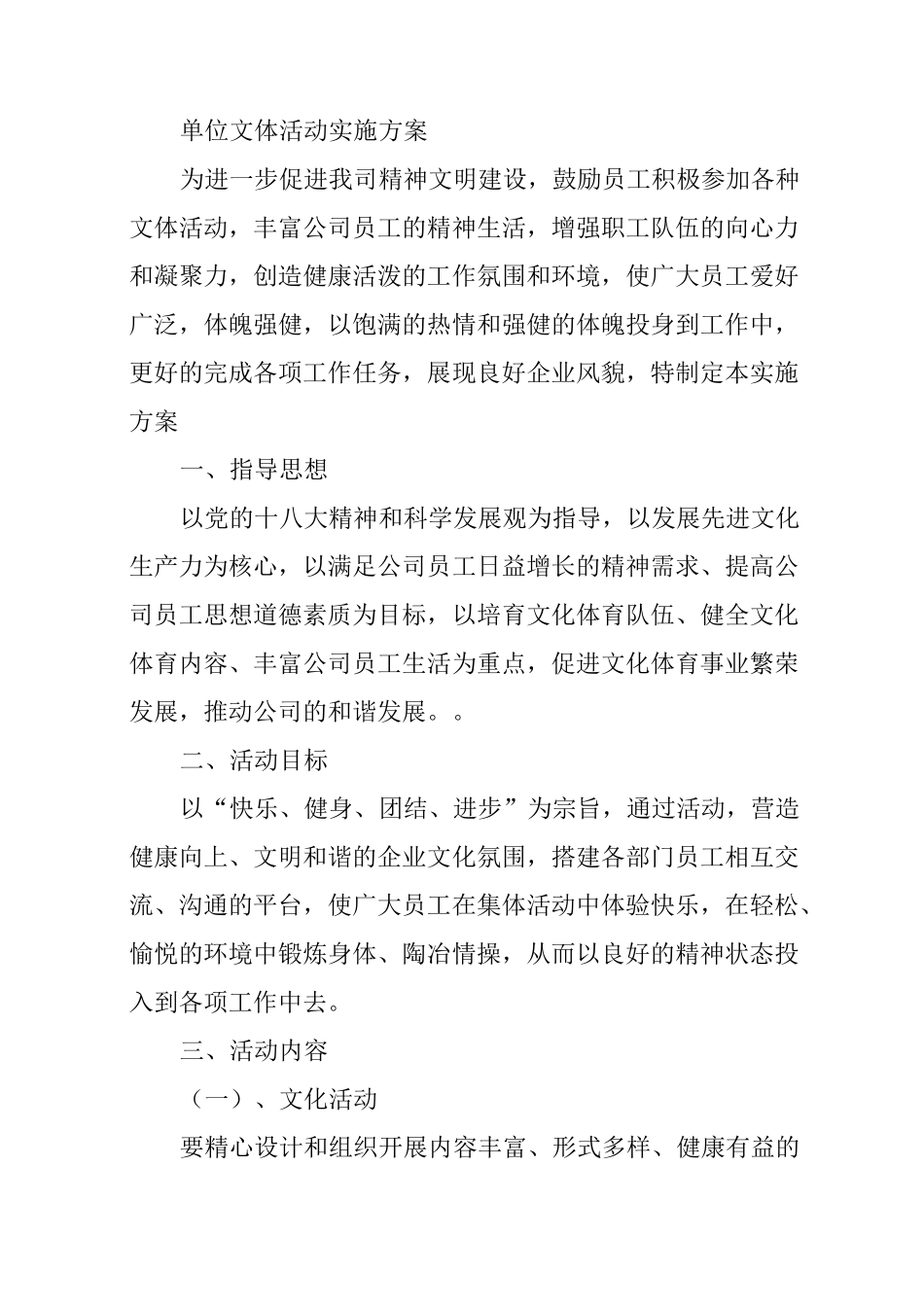 单位文体活动实施方案

为进一步促进我司精神文明建设，鼓励员工积极参加各种文体活动，丰富公司员工的精神生活，增强职工队伍的向心力和凝聚力，创造健康活泼的工作氛围和环境，使广大员工爱好广泛，体魄强健，以饱满的热情和强健的体魄投身到工作中，更好的完成各项工作任务，展现良好企业风貌，特制定本实施方案

一、指导思想

以党的十八大精神和科学发展观为指导，以发展先进文化生产力为核心，以满足公司员工日益增长的精神需求、提高公司员工思想道德素质为目标，以培育文化体育队伍、健全文化体育内容、丰富公司员工生活为重点，促进文化体育事业繁荣发展，推动公司的和谐发展。。

二、活动目标

以“快乐、健身、团结、进步”为宗旨，通过活动，营造健康向上、文明和谐的企业文化氛围，搭建各部门员工相互交流、沟通的平台，使广大员工在集体活动中体验快乐，在轻松、愉悦的环境中锻炼身体、陶冶情操，从而以良好的精神状态投入到各项工作中去。

三、活动内容

（一）、文化活动

要精心设计和组织开展内容丰富、形式多样、健康有益的